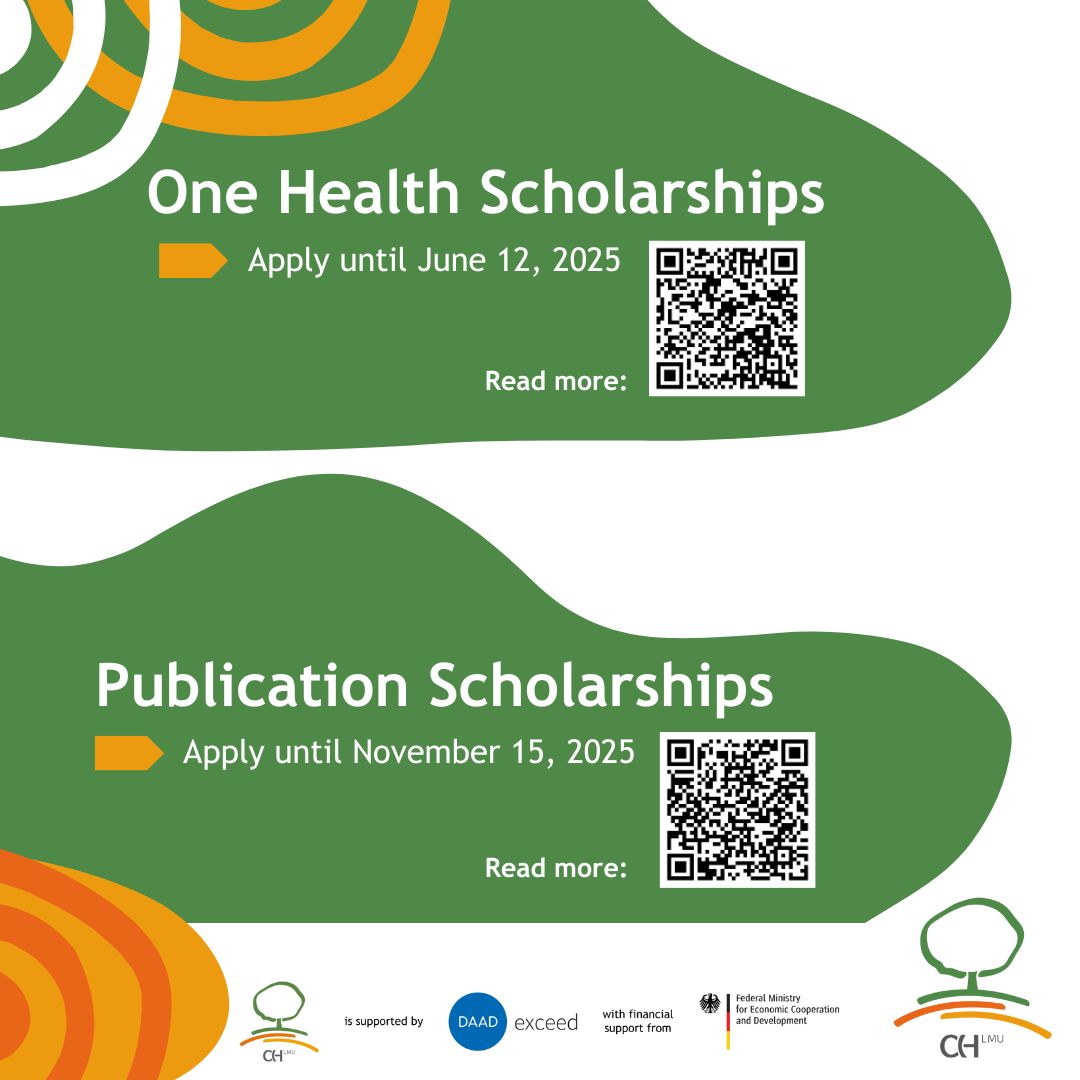 One Health Scholarships

Apply until June 12, 2025

Read more:

Publication Scholarships

Apply until November 15, 2025

Read more:

CIH LMU

is supported by

DAAD exceed

with financial support from

Federal Ministry for Economic Cooperation and Development

CIH LMU